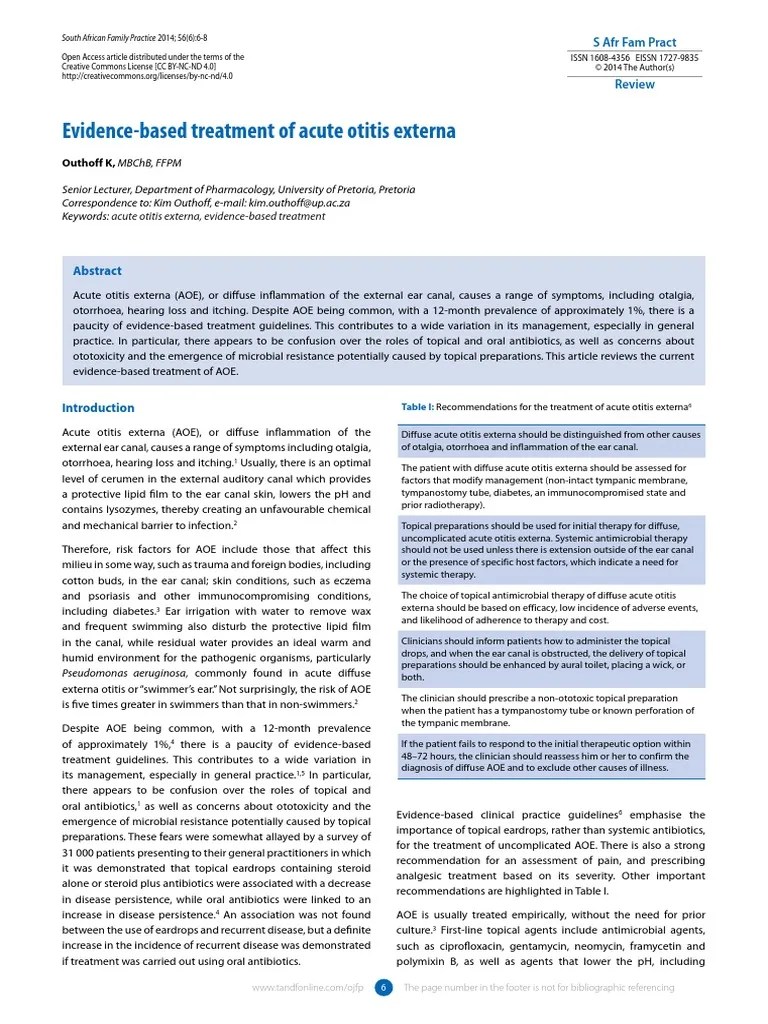 South African Family Practice 2014; 56(6):6-8

Open Access article distributed under the terms of the Creative Commons License [CC BY-NC-ND 4.0] http://creativecommons.org/licenses/by-nc-nd/4.0

S Afr Fam Pract
ISSN 1608-4356 EISSN 1727-9835
© 2014 The Author(s)
Review

Evidence-based treatment of acute otitis externa

Outhoff K, MBChB, FFPM

Senior Lecturer, Department of Pharmacology, University of Pretoria, Pretoria
Correspondence to: Kim Outhoff, e-mail: kim.outhoff@up.ac.za
Keywords: acute otitis externa, evidence-based treatment

Abstract

Acute otitis externa (AOE), or diffuse inflammation of the external ear canal, causes a range of symptoms, including otalgia, otorrhoea, hearing loss and itching. Despite AOE being common, with a 12-month prevalence of approximately 1%, there is a paucity of evidence-based treatment guidelines. This contributes to a wide variation in its management, especially in general practice. In particular, there appears to be confusion over the roles of topical and oral antibiotics, as well as concerns about ototoxicity and the emergence of microbial resistance potentially caused by topical preparations. This article reviews the current evidence-based treatment of AOE.

Introduction

Acute otitis externa (AOE), or diffuse inflammation of the external ear canal, causes a range of symptoms including otalgia, otorrhoea, hearing loss and itching.$^1$ Usually, there is an optimal level of cerumen in the external auditory canal which provides a protective lipid film to the ear canal skin, lowers the pH and contains lysozymes, thereby creating an unfavourable chemical and mechanical barrier to infection.$^2$

Therefore, risk factors for AOE include those that affect this milieu in some way, such as trauma and foreign bodies, including cotton buds, in the ear canal; skin conditions, such as eczema and psoriasis and other immunocompromising conditions, including diabetes.$^3$ Ear irrigation with water to remove wax and frequent swimming also disturb the protective lipid film in the canal, while residual water provides an ideal warm and humid environment for the pathogenic organisms, particularly Pseudomonas aeruginosa, commonly found in acute diffuse externa otitis or "swimmer's ear." Not surprisingly, the risk of AOE is five times greater in swimmers than that in non-swimmers.$^2$

Despite AOE being common, with a 12-month prevalence of approximately 1%,$^4$ there is a paucity of evidence-based treatment guidelines. This contributes to a wide variation in its management, especially in general practice.$^{1,5}$ In particular, there appears to be confusion over the roles of topical and oral antibiotics,$^1$ as well as concerns about ototoxicity and the emergence of microbial resistance potentially caused by topical preparations. These fears were somewhat allayed by a survey of 31 000 patients presenting to their general practitioners in which it was demonstrated that topical eardrops containing steroid alone or steroid plus antibiotics were associated with a decrease in disease persistence, while oral antibiotics were linked to an increase in disease persistence.$^4$ An association was not found between the use of eardrops and recurrent disease, but a definite increase in the incidence of recurrent disease was demonstrated if treatment was carried out using oral antibiotics.

Table I: Recommendations for the treatment of acute otitis externa$^6$

| |
|---|
| Diffuse acute otitis externa should be distinguished from other causes of otalgia, otorrhoea and inflammation of the ear canal. |
| The patient with diffuse acute otitis externa should be assessed for factors that modify management (non-intact tympanic membrane, tympanostomy tube, diabetes, an immunocompromised state and prior radiotherapy). |
| Topical preparations should be used for initial therapy for diffuse, uncomplicated acute otitis externa. Systemic antimicrobial therapy should not be used unless there is extension outside of the ear canal or the presence of specific host factors, which indicate a need for systemic therapy. |
| The choice of topical antimicrobial therapy of diffuse acute otitis externa should be based on efficacy, low incidence of adverse events, and likelihood of adherence to therapy and cost. |
| Clinicians should inform patients how to administer the topical drops, and when the ear canal is obstructed, the delivery of topical preparations should be enhanced by aural toilet, placing a wick, or both. |
| The clinician should prescribe a non-ototoxic topical preparation when the patient has a tympanostomy tube or known perforation of the tympanic membrane. |
| If the patient fails to respond to the initial therapeutic option within 48–72 hours, the clinician should reassess him or her to confirm the diagnosis of diffuse AOE and to exclude other causes of illness. |

Evidence-based clinical practice guidelines$^6$ emphasise the importance of topical eardrops, rather than systemic antibiotics, for the treatment of uncomplicated AOE. There is also a strong recommendation for an assessment of pain, and prescribing analgesic treatment based on its severity. Other important recommendations are highlighted in Table I.

AOE is usually treated empirically, without the need for prior culture.$^3$ First-line topical agents include antimicrobial agents, such as ciprofloxacin, gentamycin, neomycin, framycetin and polymixin B, as well as agents that lower the pH, including

www.tandfonline.com/ojfp 6 The page number in the footer is not for bibliographic referencing